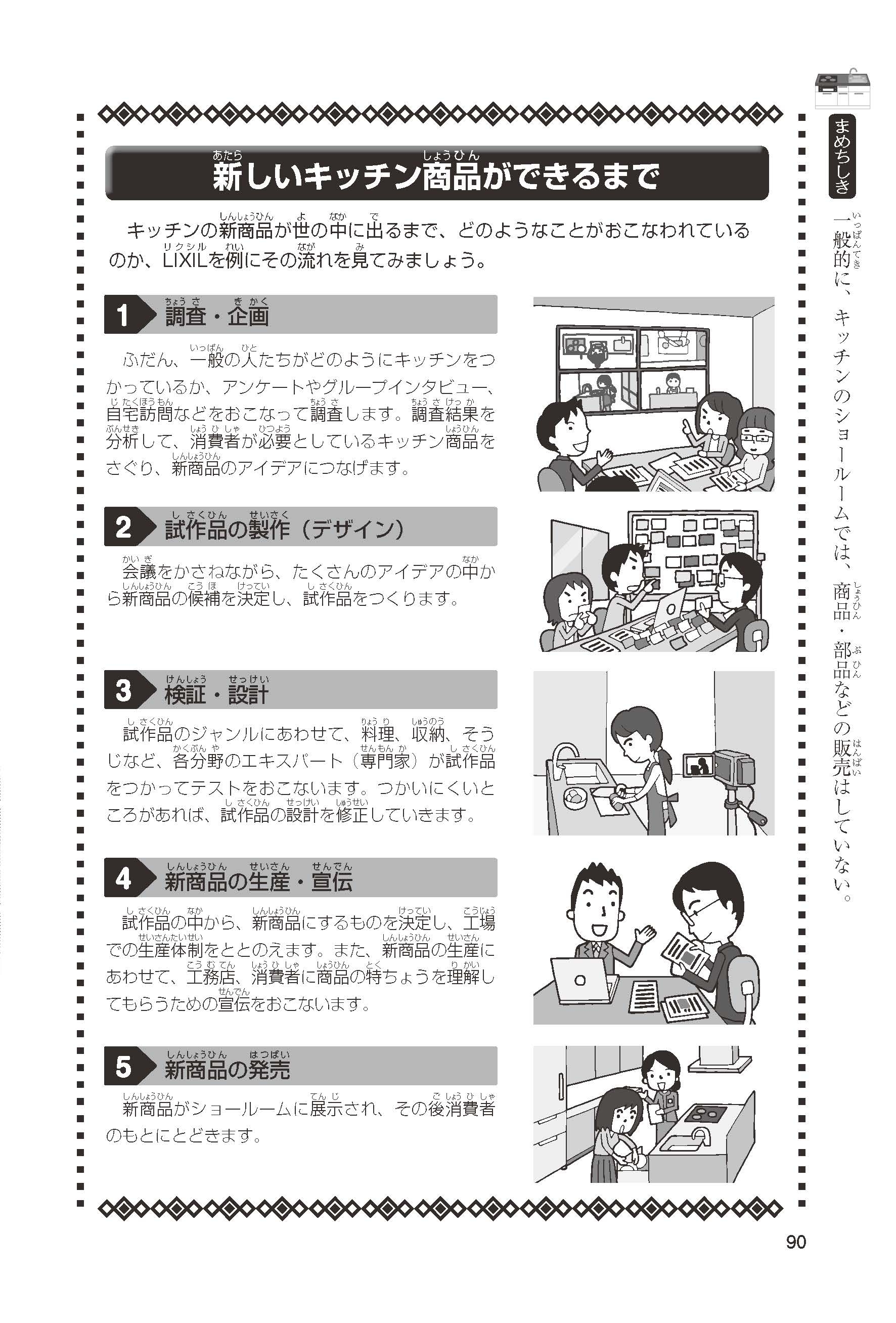 新しいキッチン商品ができるまで

キッチンの新商品が世の中に出るまで、どのようなことがおこなわれているのか、LIXILを例にその流れを見てみましょう。

1 調査・企画

ふだん、一般の人たちがどのようにキッチンをつかっているか、アンケートやグループインタビュー、自宅訪問などをおこなって調査します。調査結果を分析して、消費者が必要としているキッチン商品をさぐり、新商品のアイデアにつなげます。

2 試作品の製作（デザイン）

会議をかさねながら、たくさんのアイデアの中から新商品の候補を決定し、試作品をつくります。

3 検証・設計

試作品のジャンルにあわせて、料理、収納、そうじなど、各分野のエキスパート（専門家）が試作品をつかってテストをおこないます。つかいにくいところがあれば、試作品の設計を修正していきます。

4 新商品の生産・宣伝

試作品の中から、新商品にするものを決定し、工場での生産体制をととのえます。また、新商品の生産にあわせて、工務店、消費者に商品の特ちょうを理解してもらうための宣伝をおこないます。

5 新商品の発売

新商品がショールームに展示され、その後消費者のもとにとどきます。

まめちしき

一般的に、キッチンのショールームでは、商品・部品などの販売はしていない。

90